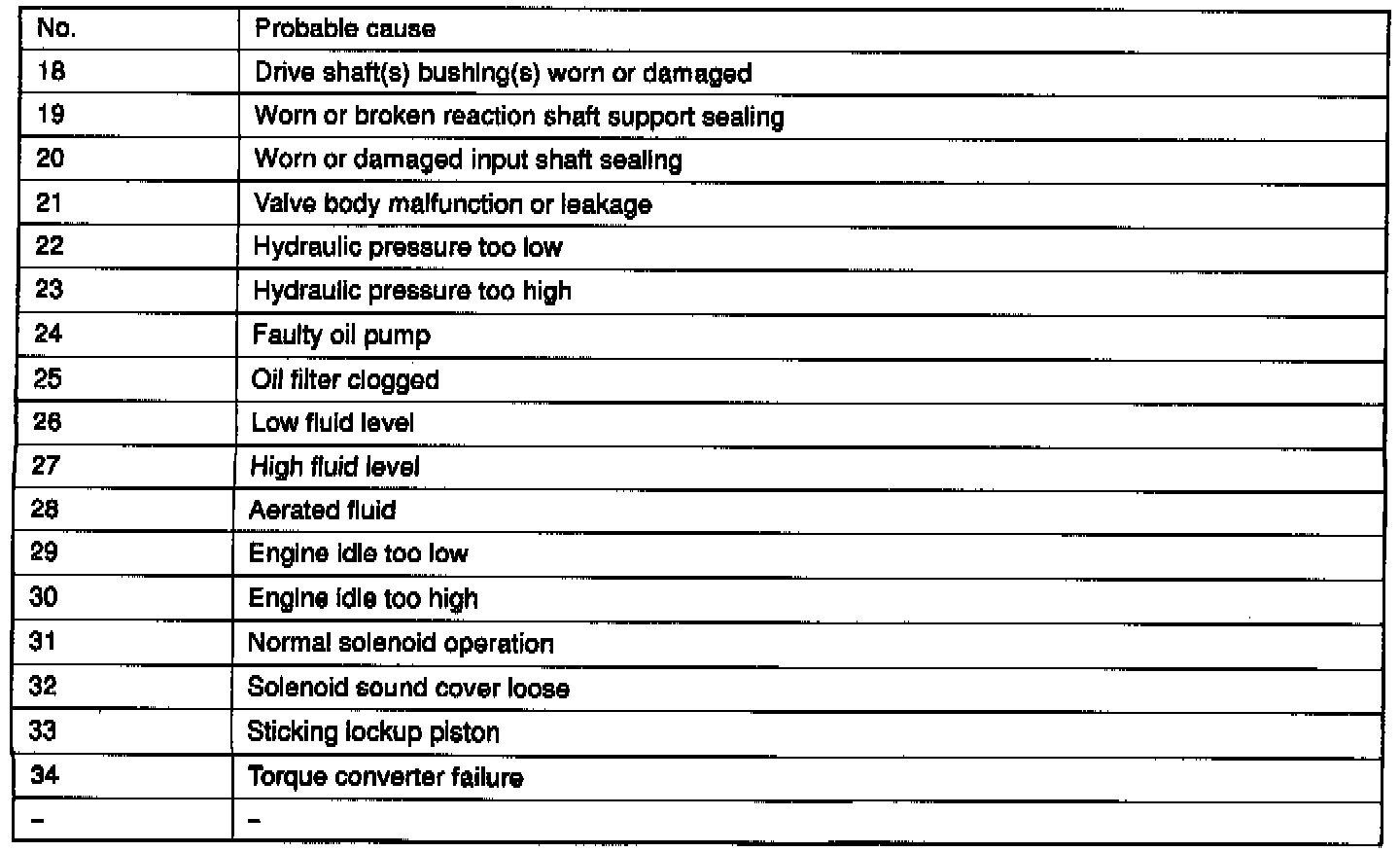 | No. | Probable cause |
|---|---|
| 18 | Drive shaft(s) bushing(s) worn or damaged |
| 19 | Worn or broken reaction shaft support sealing |
| 20 | Worn or damaged input shaft sealing |
| 21 | Valve body malfunction or leakage |
| 22 | Hydraulic pressure too low |
| 23 | Hydraulic pressure too high |
| 24 | Faulty oil pump |
| 25 | Oil filter clogged |
| 26 | Low fluid level |
| 27 | High fluid level |
| 28 | Aerated fluid |
| 29 | Engine idle too low |
| 30 | Engine idle too high |
| 31 | Normal solenoid operation |
| 32 | Solenoid sound cover loose |
| 33 | Sticking lockup piston |
| 34 | Torque converter failure |
| – | – |